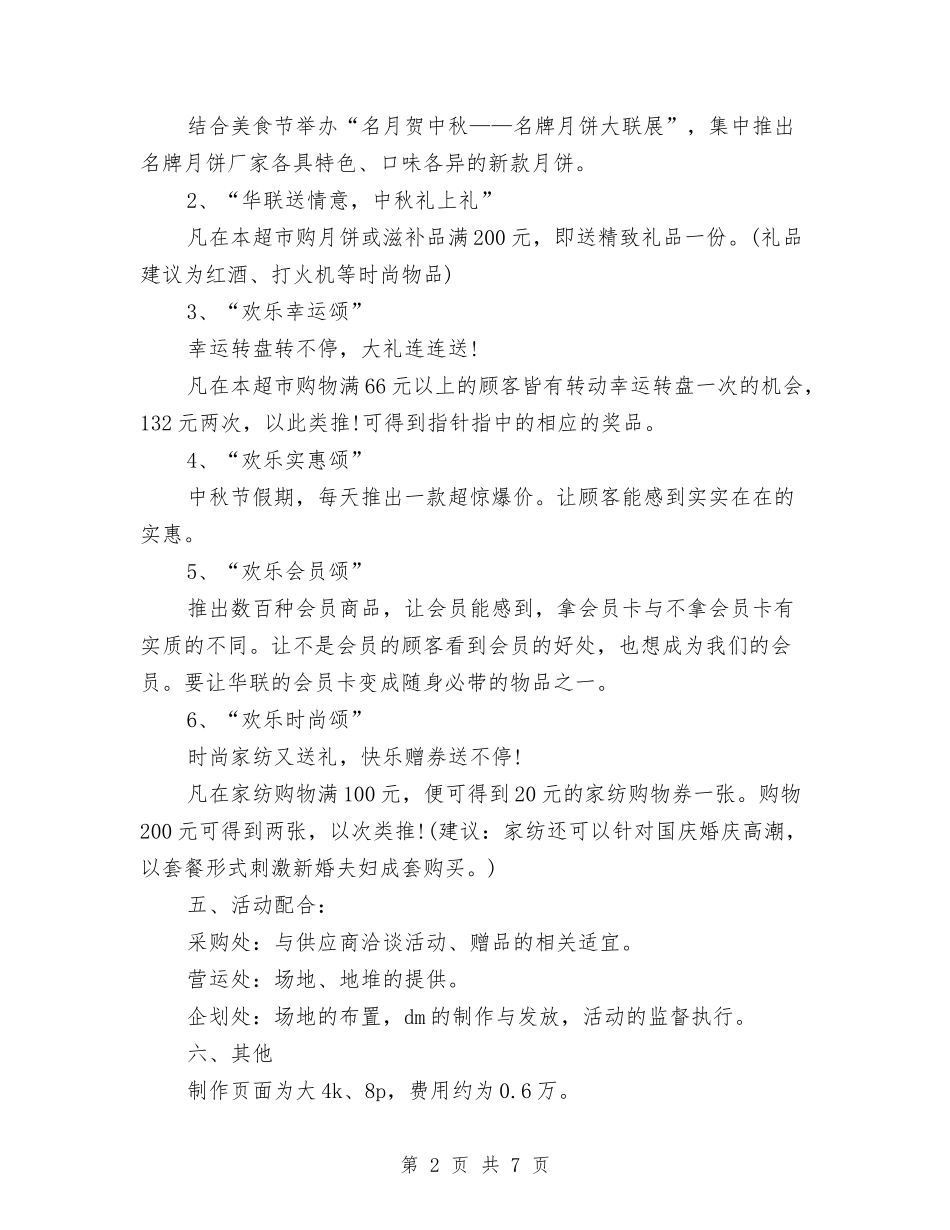 结合美食节举办“名月贺中秋——名牌月饼大联展”，集中推出名牌月饼厂家各具特色、口味各异的新款月饼。

2、“华联送情意，中秋礼上礼”

凡在本超市购月饼或滋补品满200元，即送精致礼品一份。(礼品建议为红酒、打火机等时尚物品)

3、“欢乐幸运颂”

幸运转盘转不停，大礼连连送!

凡在本超市购物满66元以上的顾客皆有转动幸运转盘一次的机会，132元两次，以此类推!可得到指针指中的相应的奖品。

4、“欢乐实惠颂”

中秋节假期，每天推出一款超惊爆价。让顾客能感到实实在在的实惠。

5、“欢乐会员颂”

推出数百种会员商品，让会员能感到，拿会员卡与不拿会员卡有实质的不同。让不是会员的顾客看到会员的好处，也想成为我们的会员。要让华联的会员卡变成随身必带的物品之一。

6、“欢乐时尚颂”

时尚家纺又送礼，快乐赠券送不停!

凡在家纺购物满100元，便可得到20元的家纺购物券一张。购物200元可得到两张，以次类推!(建议：家纺还可以针对国庆婚庆高潮，以套餐形式刺激新婚夫妇成套购买。)

五、活动配合：

采购处：与供应商洽谈活动、赠品的相关适宜。

营运处：场地、地堆的提供。

企划处：场地的布置，dm的制作与发放，活动的监督执行。

六、其他

制作页面为大4k、8p，费用约为0.6万。

第 2 页 共 7 页